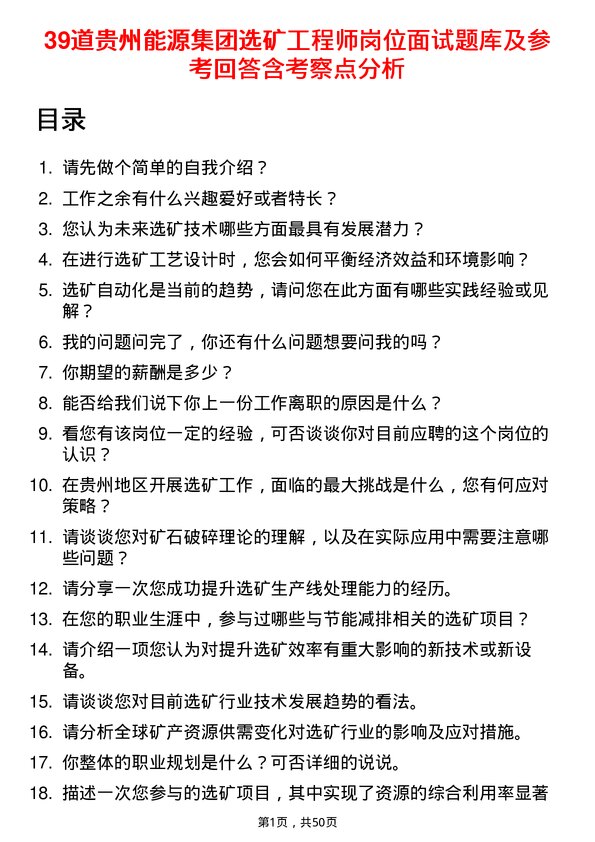 39道贵州能源集团选矿工程师岗位面试题库及参考回答含考察点分析

目录

1. 请先做个简单的自我介绍？
2. 工作之余有什么兴趣爱好或者特长？
3. 您认为未来选矿技术哪些方面最具有发展潜力？
4. 在进行选矿工艺设计时，您会如何平衡经济效益和环境影响？
5. 选矿自动化是当前的趋势，请问您在此方面有哪些实践经验或见解？
6. 我的问题问完了，你还有什么问题想要问我的吗？
7. 你期望的薪酬是多少？
8. 能否给我们说下你上一份工作离职的原因是什么？
9. 看您有该岗位一定的经验，可否谈谈你对目前应聘的这个岗位的认识？
10. 在贵州地区开展选矿工作，面临的最大挑战是什么，您有何应对策略？
11. 请谈谈您对矿石破碎理论的理解，以及在实际应用中需要注意哪些问题？
12. 请分享一次您成功提升选矿生产线处理能力的经历。
13. 在您的职业生涯中，参与过哪些与节能减排相关的选矿项目？
14. 请介绍一项您认为对提升选矿效率有重大影响的新技术或新设备。
15. 请谈谈您对目前选矿行业技术发展趋势的看法。
16. 请分析全球矿产资源供需变化对选矿行业的影响及应对措施。
17. 你整体的职业规划是什么？可否详细的说说。
18. 描述一次您参与的选矿项目，其中实现了资源的综合利用率显著

第1页，共50页